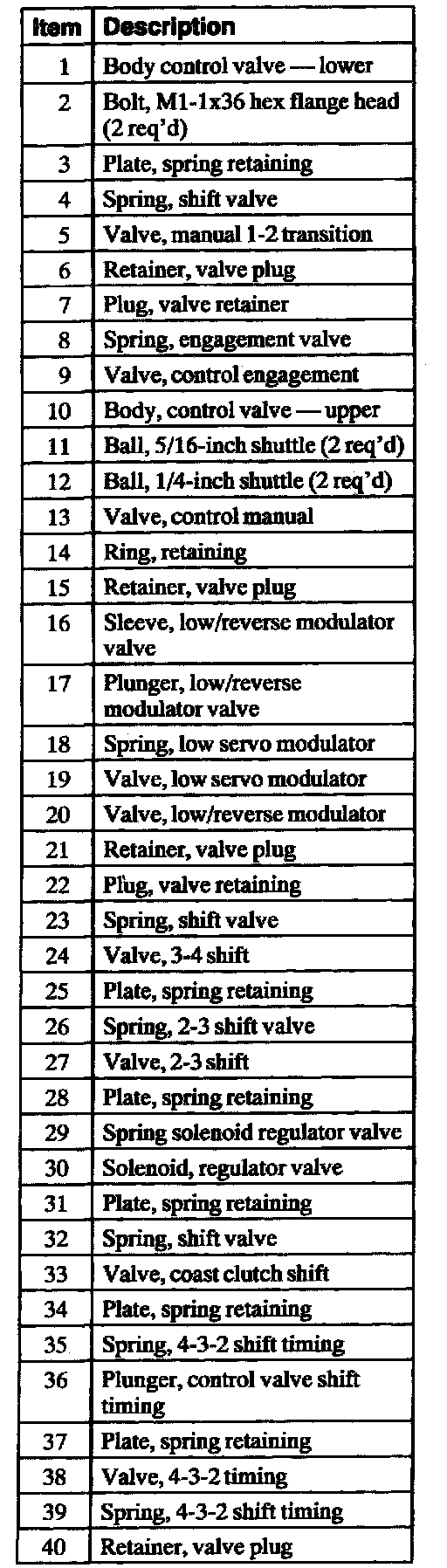 | Item | Description |
|---|---|
| 1 | Body control valve — lower |
| 2 | Bolt, M1-1x36 hex flange head (2 req'd) |
| 3 | Plate, spring retaining |
| 4 | Spring, shift valve |
| 5 | Valve, manual 1-2 transition |
| 6 | Retainer, valve plug |
| 7 | Plug, valve retainer |
| 8 | Spring, engagement valve |
| 9 | Valve, control engagement |
| 10 | Body, control valve — upper |
| 11 | Ball, 5/16-inch shuttle (2 req'd) |
| 12 | Ball, 1/4-inch shuttle (2 req'd) |
| 13 | Valve, control manual |
| 14 | Ring, retaining |
| 15 | Retainer, valve plug |
| 16 | Sleeve, low/reverse modulator valve |
| 17 | Plunger, low/reverse modulator valve |
| 18 | Spring, low servo modulator |
| 19 | Valve, low servo modulator |
| 20 | Valve, low/reverse modulator |
| 21 | Retainer, valve plug |
| 22 | Plug, valve retaining |
| 23 | Spring, shift valve |
| 24 | Valve, 3-4 shift |
| 25 | Plate, spring retaining |
| 26 | Spring, 2-3 shift valve |
| 27 | Valve, 2-3 shift |
| 28 | Plate, spring retaining |
| 29 | Spring solenoid regulator valve |
| 30 | Solenoid, regulator valve |
| 31 | Plate, spring retaining |
| 32 | Spring, shift valve |
| 33 | Valve, coast clutch shift |
| 34 | Plate, spring retaining |
| 35 | Spring, 4-3-2 shift timing |
| 36 | Plunger, control valve shift timing |
| 37 | Plate, spring retaining |
| 38 | Valve, 4-3-2 timing |
| 39 | Spring, 4-3-2 shift timing |
| 40 | Retainer, valve plug |